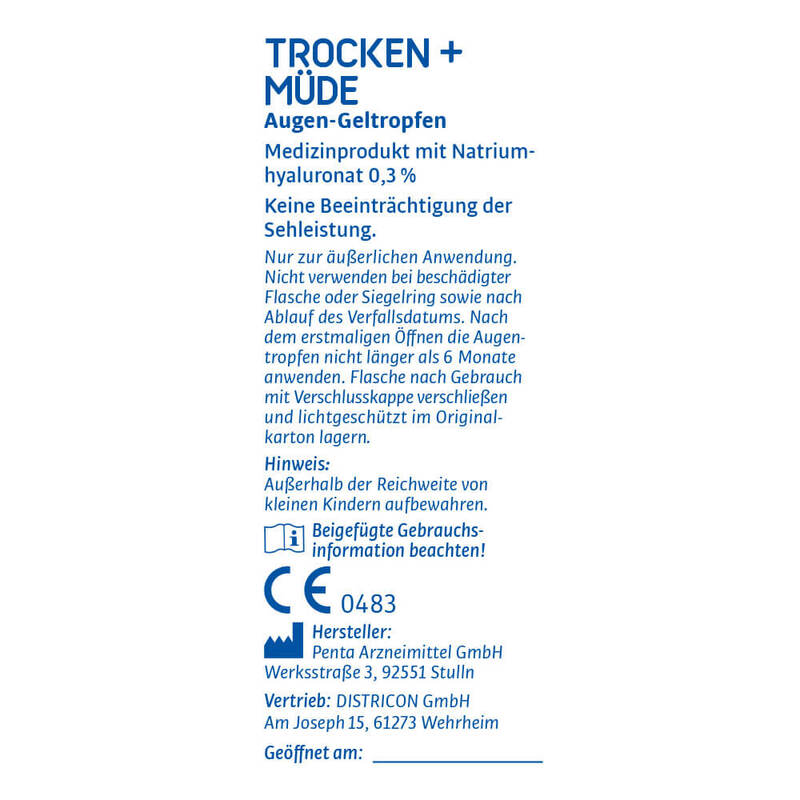 TROCKEN +
MÜDE
Augen-Geltropfen

Medizinprodukt mit Natriumhyaluronat 0,3 %

Keine Beeinträchtigung der Sehleistung.

Nur zur äußerlichen Anwendung. Nicht verwenden bei beschädigter Flasche oder Siegelring sowie nach Ablauf des Verfallsdatums. Nach dem erstmaligen Öffnen die Augentropfen nicht länger als 6 Monate anwenden. Flasche nach Gebrauch mit Verschlusskappe verschließen und lichtgeschützt im Originalkarton lagern.

Hinweis:
Außerhalb der Reichweite von kleinen Kindern aufbewahren.

Beigefügte Gebrauchsinformation beachten!

CE 0483

Hersteller:
Penta Arzneimittel GmbH
Werksstraße 3, 92551 Stulln

Vertrieb: DISTRICON GmbH
Am Joseph 15, 61273 Wehrheim

Geöffnet am: ____